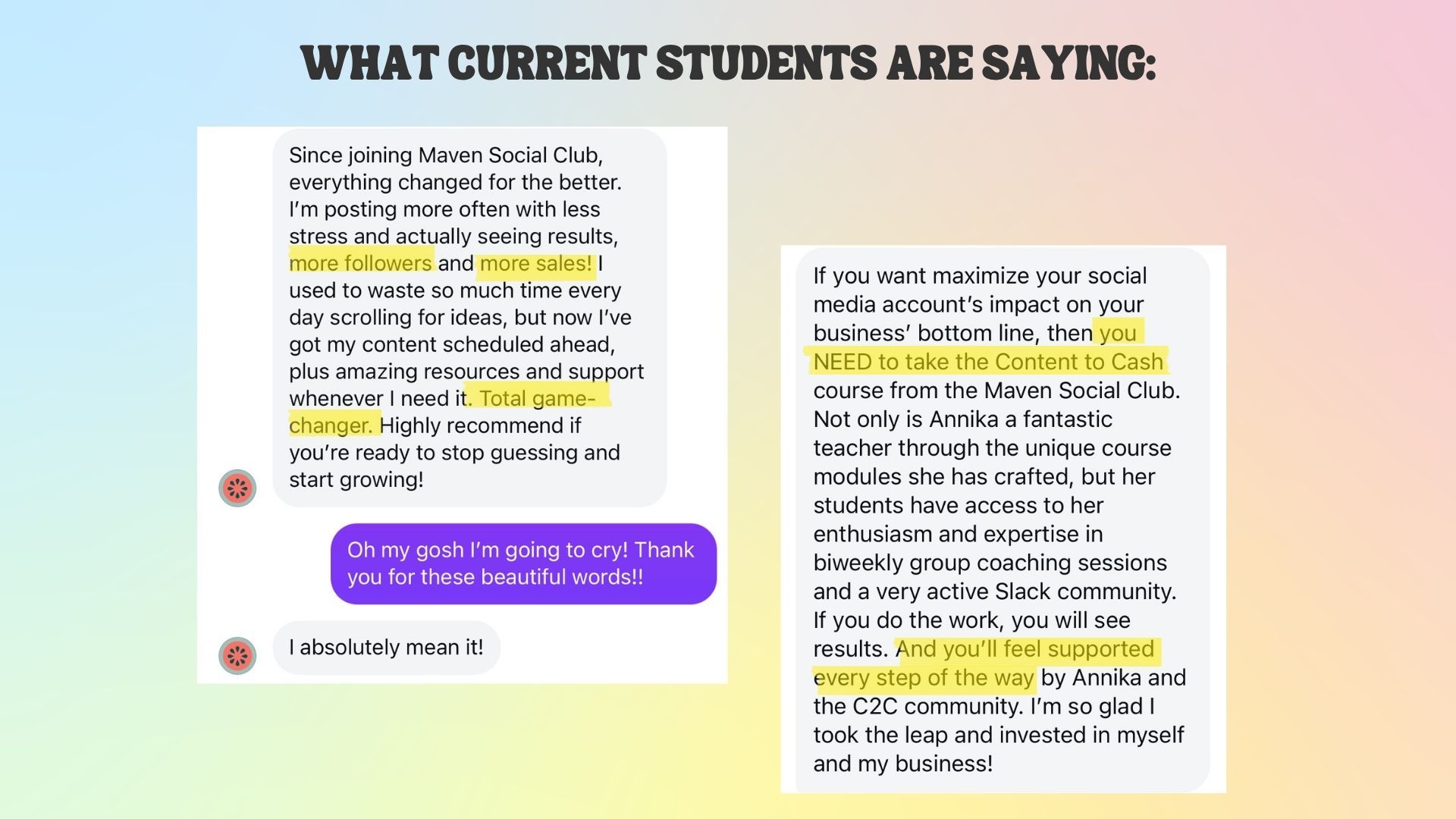 WHAT CURRENT STUDENTS ARE SAYING:

Since joining Maven Social Club, everything changed for the better. I'm posting more often with less stress and actually seeing results, more followers and more sales! I used to waste so much time every day scrolling for ideas, but now I've got my content scheduled ahead, plus amazing resources and support whenever I need it. Total game-changer. Highly recommend if you're ready to stop guessing and start growing!

Oh my gosh I'm going to cry! Thank you for these beautiful words!!

I absolutely mean it!

If you want maximize your social media account's impact on your business' bottom line, then you NEED to take the Content to Cash course from the Maven Social Club. Not only is Annika a fantastic teacher through the unique course modules she has crafted, but her students have access to her enthusiasm and expertise in biweekly group coaching sessions and a very active Slack community. If you do the work, you will see results. And you'll feel supported every step of the way by Annika and the C2C community. I'm so glad I took the leap and invested in myself and my business!